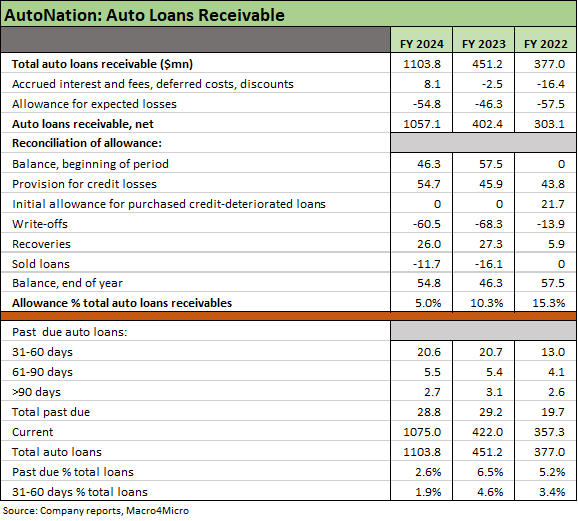 AutoNation: Auto Loans Receivable

| | FY 2024 | FY 2023 | FY 2022 |
|---|---|---|---|
| Total auto loans receivable ($mn) | 1103.8 | 451.2 | 377.0 |
| Accrued interest and fees, deferred costs, discounts | 8.1 | -2.5 | -16.4 |
| Allowance for expected losses | -54.8 | -46.3 | -57.5 |
| Auto loans receivable, net | 1057.1 | 402.4 | 303.1 |
| Reconciliation of allowance: | | | |
| Balance, beginning of period | 46.3 | 57.5 | 0 |
| Provision for credit losses | 54.7 | 45.9 | 43.8 |
| Initial allowance for purchased credit-deteriorated loans | 0 | 0 | 21.7 |
| Write-offs | -60.5 | -68.3 | -13.9 |
| Recoveries | 26.0 | 27.3 | 5.9 |
| Sold loans | -11.7 | -16.1 | 0 |
| Balance, end of year | 54.8 | 46.3 | 57.5 |
| Allowance % total auto loans receivables | 5.0% | 10.3% | 15.3% |
| Past due auto loans: | | | |
| 31-60 days | 20.6 | 20.7 | 13.0 |
| 61-90 days | 5.5 | 5.4 | 4.1 |
| >90 days | 2.7 | 3.1 | 2.6 |
| Total past due | 28.8 | 29.2 | 19.7 |
| Current | 1075.0 | 422.0 | 357.3 |
| Total auto loans | 1103.8 | 451.2 | 377.0 |
| Past due % total loans | 2.6% | 6.5% | 5.2% |
| 31-60 days % total loans | 1.9% | 4.6% | 3.4% |

Source: Company reports, Macro4Micro